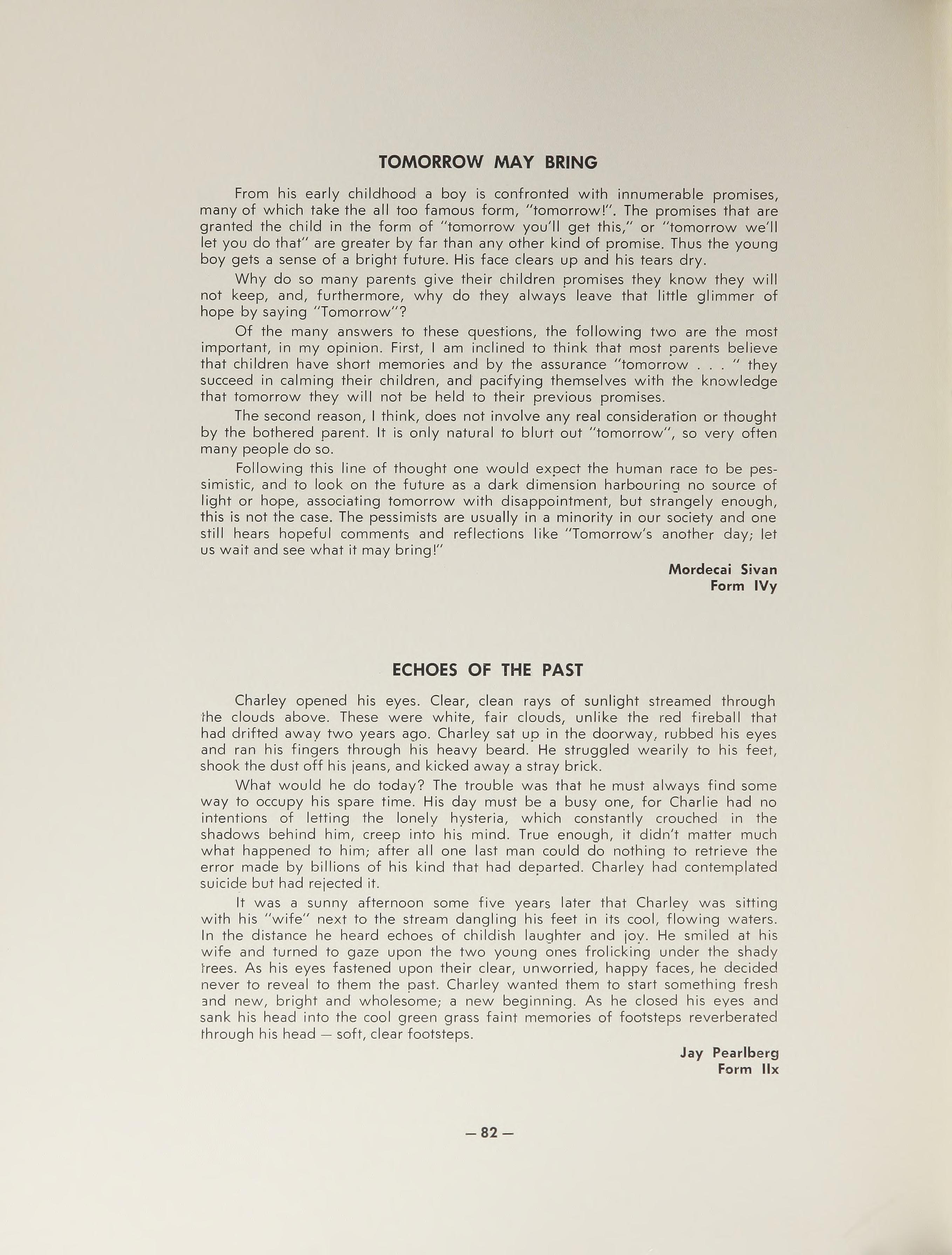 TOMORROW MAY BRING

From his early childhood a boy is confronted with innumerable promises, many of which take the all too famous form, "tomorrow!". The promises that are granted the child in the form of "tomorrow you'll get this," or "tomorrow we'll let you do that" are greater by far than any other kind of promise. Thus the young boy gets a sense of a bright future. His face clears up and his tears dry.

Why do so many parents give their children promises they know they will not keep, and, furthermore, why do they always leave that little glimmer of hope by saying "Tomorrow"?

Of the many answers to these questions, the following two are the most important, in my opinion. First, I am inclined to think that most parents believe that children have short memories and by the assurance "tomorrow . . . " they succeed in calming their children, and pacifying themselves with the knowledge that tomorrow they will not be held to their previous promises.

The second reason, I think, does not involve any real consideration or thought by the bothered parent. It is only natural to blurt out "tomorrow", so very often many people do so.

Following this line of thought one would expect the human race to be pessimistic, and to look on the future as a dark dimension harbouring no source of light or hope, associating tomorrow with disappointment, but strangely enough, this is not the case. The pessimists are usually in a minority in our society and one still hears hopeful comments and reflections like "Tomorrow's another day; let us wait and see what it may bring!"

Mordecai Sivan
Form IVy

ECHOES OF THE PAST

Charley opened his eyes. Clear, clean rays of sunlight streamed through the clouds above. These were white, fair clouds, unlike the red fireball that had drifted away two years ago. Charley sat up in the doorway, rubbed his eyes and ran his fingers through his heavy beard. He struggled wearily to his feet, shook the dust off his jeans, and kicked away a stray brick.

What would he do today? The trouble was that he must always find some way to occupy his spare time. His day must be a busy one, for Charlie had no intentions of letting the lonely hysteria, which constantly crouched in the shadows behind him, creep into his mind. True enough, it didn't matter much what happened to him; after all one last man could do nothing to retrieve the error made by billions of his kind that had departed. Charley had contemplated suicide but had rejected it.

It was a sunny afternoon some five years later that Charley was sitting with his "wife" next to the stream dangling his feet in its cool, flowing waters. In the distance he heard echoes of childish laughter and joy. He smiled at his wife and turned to gaze upon the two young ones frolicking under the shady trees. As his eyes fastened upon their clear, unworried, happy faces, he decided never to reveal to them the past. Charley wanted them to start something fresh and new, bright and wholesome; a new beginning. As he closed his eyes and sank his head into the cool green grass faint memories of footsteps reverberated through his head — soft, clear footsteps.

Jay Pearlberg
Form IIx

— 82 —